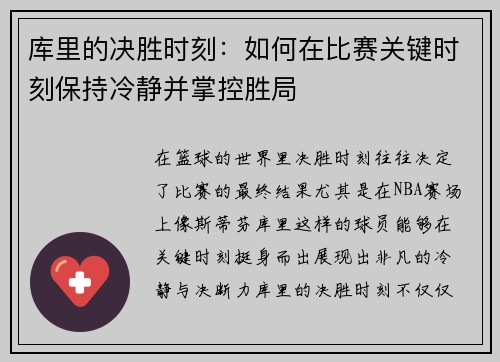 库里的决胜时刻：如何在比赛关键时刻保持冷静并掌控胜局

在篮球的世界里决胜时刻往往决定了比赛的最终结果尤其是在NBA赛场上像斯蒂芬库里这样的球员能够在关键时刻挺身而出展现出非凡的冷静与决断力库里的决胜时刻不仅仅